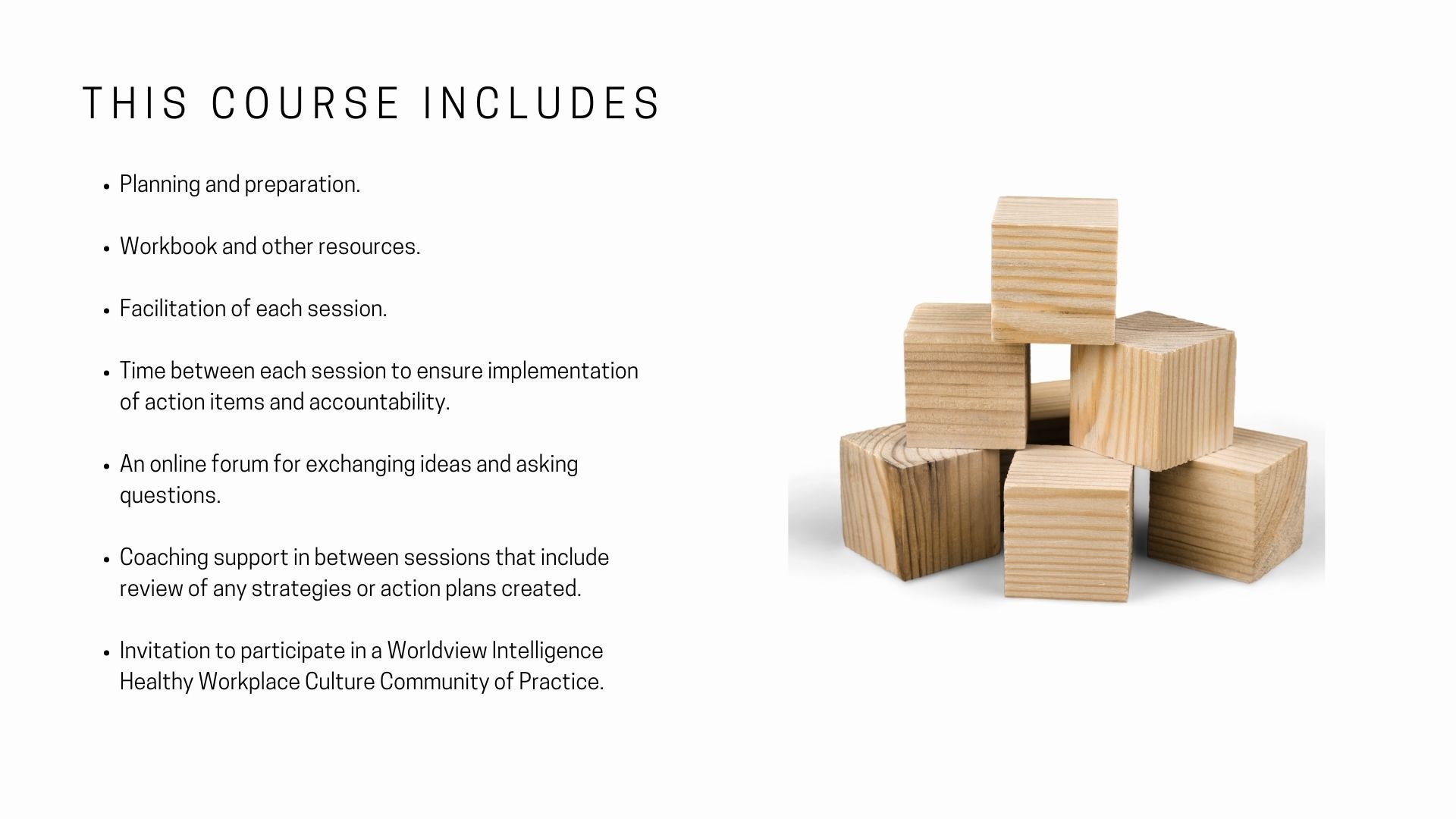 THIS COURSE INCLUDES

• Planning and preparation.

• Workbook and other resources.

• Facilitation of each session.

• Time between each session to ensure implementation of action items and accountability.

• An online forum for exchanging ideas and asking questions.

• Coaching support in between sessions that include review of any strategies or action plans created.

• Invitation to participate in a Worldview Intelligence Healthy Workplace Culture Community of Practice.